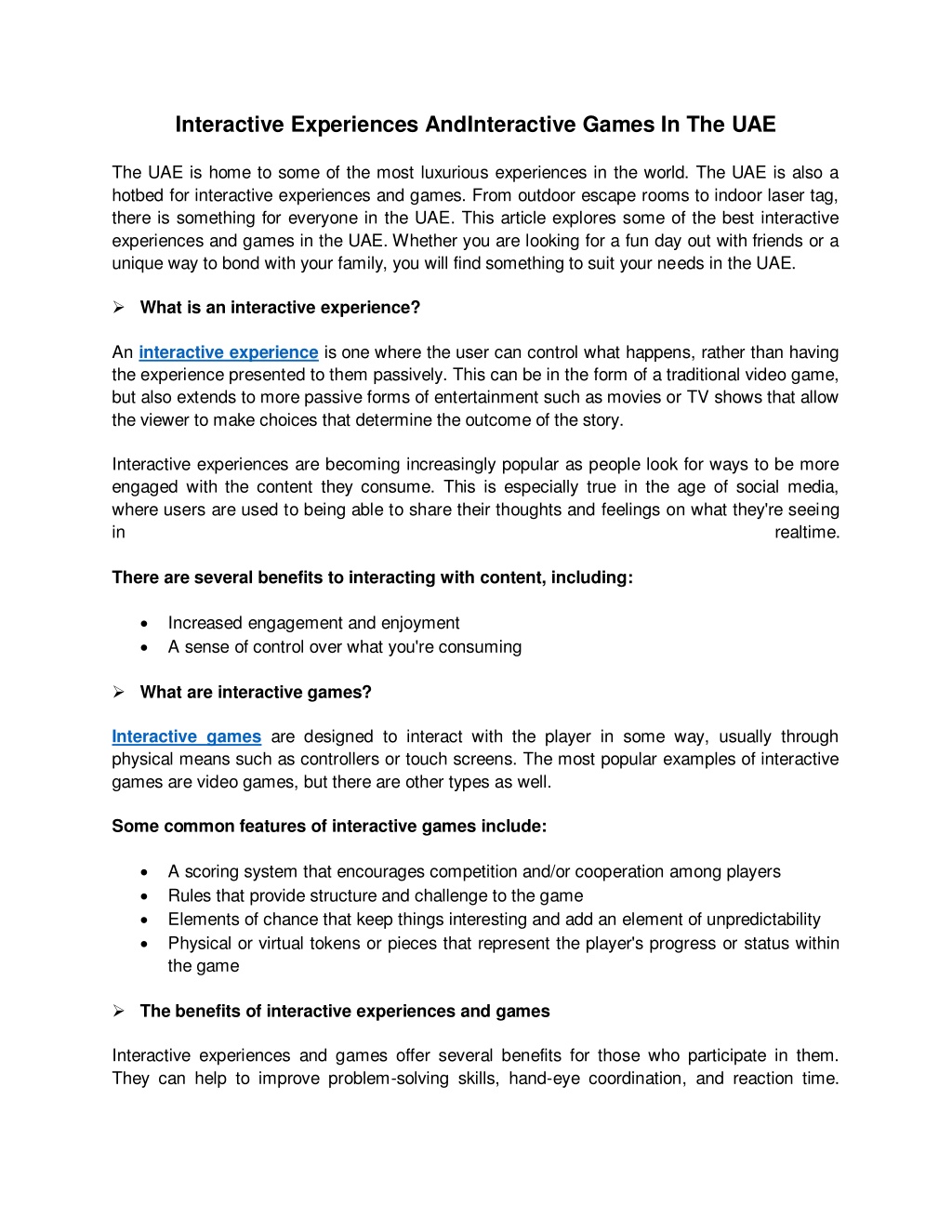 Interactive Experiences AndInteractive Games In The UAE

The UAE is home to some of the most luxurious experiences in the world. The UAE is also a hotbed for interactive experiences and games. From outdoor escape rooms to indoor laser tag, there is something for everyone in the UAE. This article explores some of the best interactive experiences and games in the UAE. Whether you are looking for a fun day out with friends or a unique way to bond with your family, you will find something to suit your needs in the UAE.

➢ What is an interactive experience?

An interactive experience is one where the user can control what happens, rather than having the experience presented to them passively. This can be in the form of a traditional video game, but also extends to more passive forms of entertainment such as movies or TV shows that allow the viewer to make choices that determine the outcome of the story.

Interactive experiences are becoming increasingly popular as people look for ways to be more engaged with the content they consume. This is especially true in the age of social media, where users are used to being able to share their thoughts and feelings on what they're seeing in realtime.

There are several benefits to interacting with content, including:

• Increased engagement and enjoyment
• A sense of control over what you're consuming

➢ What are interactive games?

Interactive games are designed to interact with the player in some way, usually through physical means such as controllers or touch screens. The most popular examples of interactive games are video games, but there are other types as well.

Some common features of interactive games include:

• A scoring system that encourages competition and/or cooperation among players
• Rules that provide structure and challenge to the game
• Elements of chance that keep things interesting and add an element of unpredictability
• Physical or virtual tokens or pieces that represent the player's progress or status within the game

➢ The benefits of interactive experiences and games

Interactive experiences and games offer several benefits for those who participate in them. They can help to improve problem-solving skills, hand-eye coordination, and reaction time.